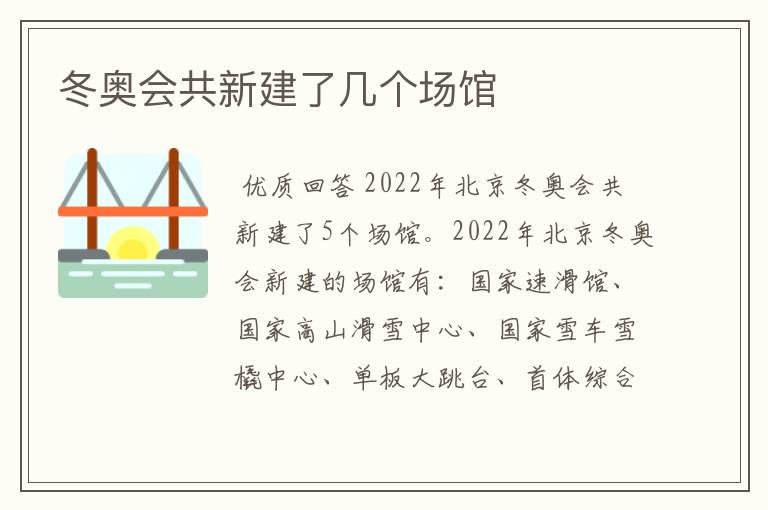 冬奥会共新建了几个场馆

优质回答 2022年北京冬奥会共新建了5个场馆。2022年北京冬奥会新建的场馆有：国家速滑馆、国家高山滑雪中心、国家雪车雪橇中心、单板大跳台、首体综合